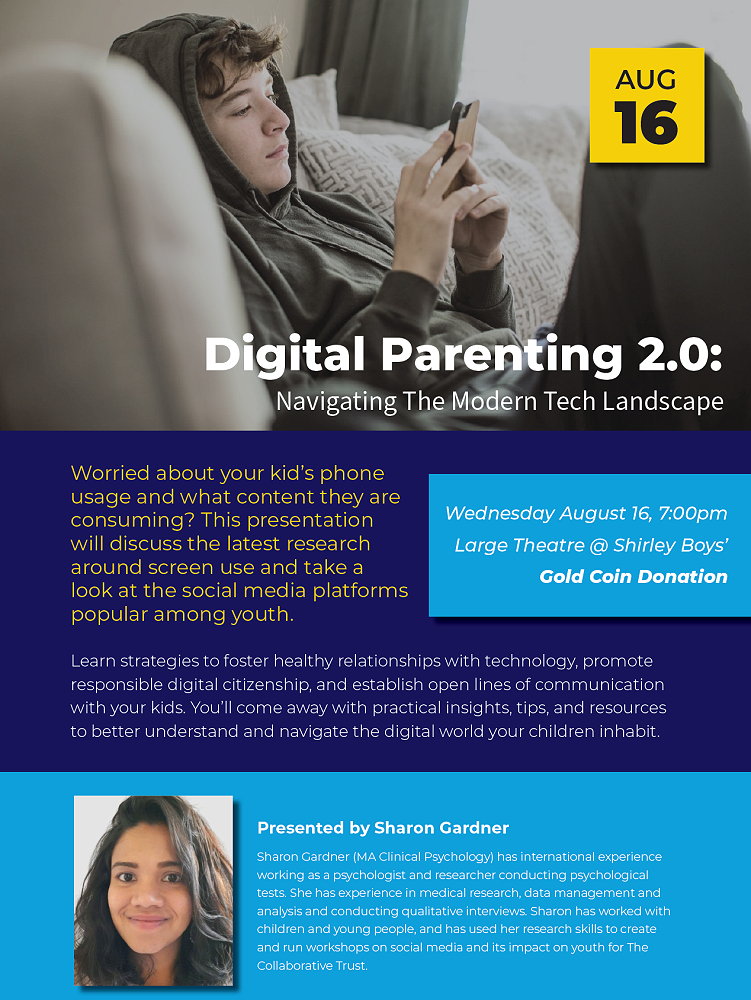 AUG
16

Digital Parenting 2.0:
Navigating The Modern Tech Landscape

Worried about your kid's phone usage and what content they are consuming? This presentation will discuss the latest research around screen use and take a look at the social media platforms popular among youth.

Wednesday August 16, 7:00pm
Large Theatre @ Shirley Boys'
Gold Coin Donation

Learn strategies to foster healthy relationships with technology, promote responsible digital citizenship, and establish open lines of communication with your kids. You'll come away with practical insights, tips, and resources to better understand and navigate the digital world your children inhabit.

Presented by Sharon Gardner

Sharon Gardner (MA Clinical Psychology) has international experience working as a psychologist and researcher conducting psychological tests. She has experience in medical research, data management and analysis and conducting qualitative interviews. Sharon has worked with children and young people, and has used her research skills to create and run workshops on social media and its impact on youth for The Collaborative Trust.